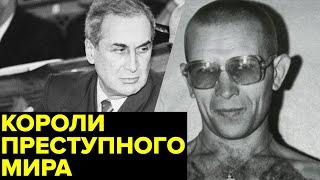 КОРОЛИ
ПРЕСТУПНОГО
МИРА